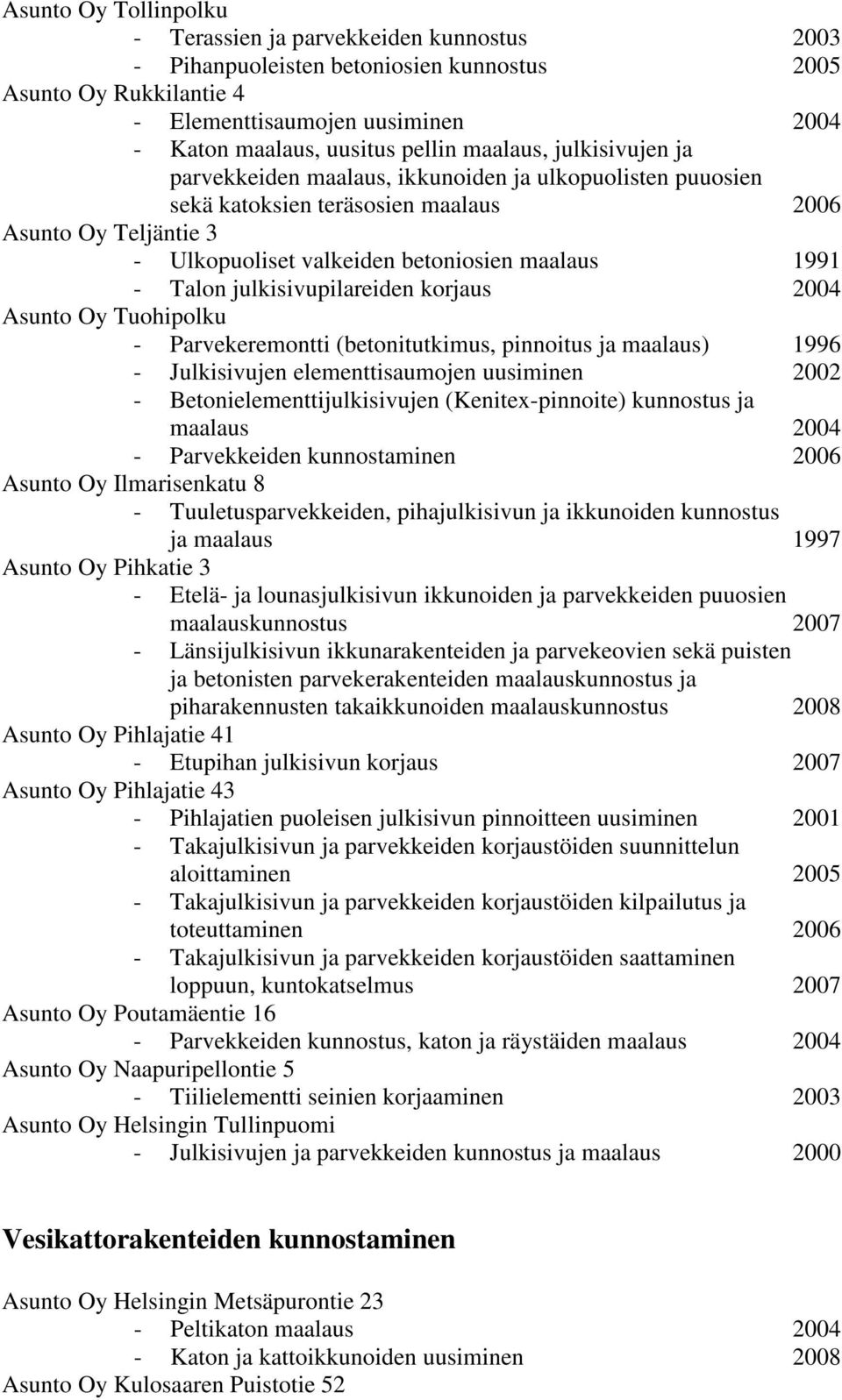 Asunto Oy Tollinpolku
- Terassien ja parvekkeiden kunnostus 2003
- Pihanpuoleisten betoniosien kunnostus 2005
Asunto Oy Rukkilantie 4
- Elementtisaumojen uusiminen 2004
- Katon maalaus, uusitus pellin maalaus, julkisivujen ja parvekkeiden maalaus, ikkunoiden ja ulkopuolisten puuosien sekä katoksien teräsosien maalaus 2006
Asunto Oy Teljäntie 3
- Ulkopuoliset valkeiden betoniosien maalaus 1991
- Talon julkisivupilareiden korjaus 2004
Asunto Oy Tuohipolku
- Parvekeremontti (betonitutkimus, pinnoitus ja maalaus) 1996
- Julkisivujen elementtisaumojen uusiminen 2002
- Betonielementtijulkisivujen (Kenitex-pinnoite) kunnostus ja maalaus 2004
- Parvekkeiden kunnostaminen 2006
Asunto Oy Ilmarisenkatu 8
- Tuuletusparvekkeiden, pihajulkisivun ja ikkunoiden kunnostus ja maalaus 1997
Asunto Oy Pihkatie 3
- Etelä- ja lounasjulkisivun ikkunoiden ja parvekkeiden puuosien maalauskunnostus 2007
- Länsijulkisivun ikkunarakenteiden ja parvekeovien sekä puisten ja betonisten parvekerakenteiden maalauskunnostus ja piharakennusten takaikkunoiden maalauskunnostus 2008
Asunto Oy Pihlajatie 41
- Etupihan julkisivun korjaus 2007
Asunto Oy Pihlajatie 43
- Pihlajatien puoleisen julkisivun pinnoitteen uusiminen 2001
- Takajulkisivun ja parvekkeiden korjaustöiden suunnittelun aloittaminen 2005
- Takajulkisivun ja parvekkeiden korjaustöiden kilpailutus ja toteuttaminen 2006
- Takajulkisivun ja parvekkeiden korjaustöiden saattaminen loppuun, kuntokatselmus 2007
Asunto Oy Poutamäentie 16
- Parvekkeiden kunnostus, katon ja räystäiden maalaus 2004
Asunto Oy Naapuripellontie 5
- Tiilielementti seinien korjaaminen 2003
Asunto Oy Helsingin Tullinpuomi
- Julkisivujen ja parvekkeiden kunnostus ja maalaus 2000

Vesikattorakenteiden kunnostaminen

Asunto Oy Helsingin Metsäpurontie 23
- Peltikaton maalaus 2004
- Katon ja kattoikkunoiden uusiminen 2008
Asunto Oy Kulosaaren Puistotie 52